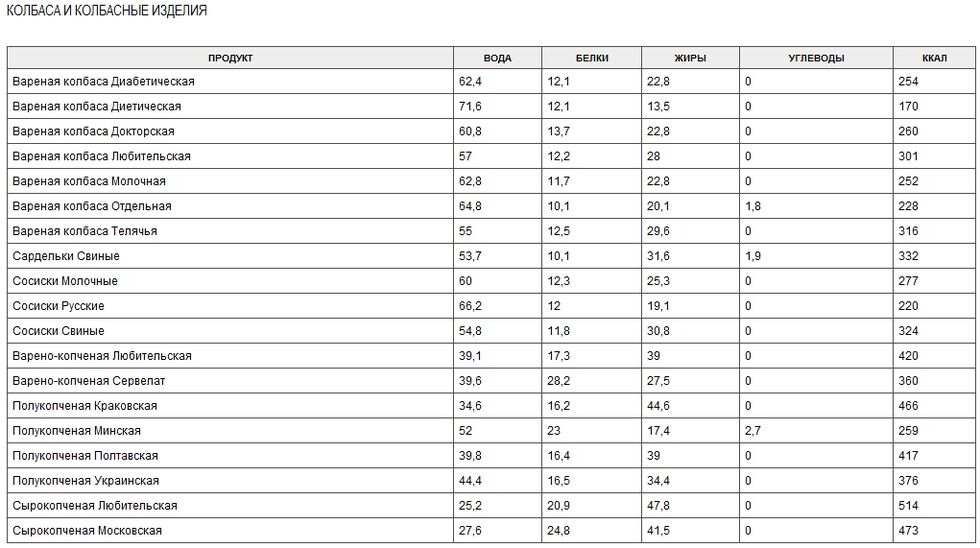 КОЛБАСА И КОЛБАСНЫЕ ИЗДЕЛИЯ

| ПРОДУКТ | ВОДА | БЕЛКИ | ЖИРЫ | УГЛЕВОДЫ | ККАЛ |
|---|---|---|---|---|---|
| Вареная колбаса Диабетическая | 62,4 | 12,1 | 22,8 | 0 | 254 |
| Вареная колбаса Диетическая | 71,6 | 12,1 | 13,5 | 0 | 170 |
| Вареная колбаса Докторская | 60,8 | 13,7 | 22,8 | 0 | 260 |
| Вареная колбаса Любительская | 57 | 12,2 | 28 | 0 | 301 |
| Вареная колбаса Молочная | 62,8 | 11,7 | 22,8 | 0 | 252 |
| Вареная колбаса Отдельная | 64,8 | 10,1 | 20,1 | 1,8 | 228 |
| Вареная колбаса Телячья | 55 | 12,5 | 29,6 | 0 | 316 |
| Сардельки Свиные | 53,7 | 10,1 | 31,6 | 1,9 | 332 |
| Сосиски Молочные | 60 | 12,3 | 25,3 | 0 | 277 |
| Сосиски Русские | 66,2 | 12 | 19,1 | 0 | 220 |
| Сосиски Свиные | 54,8 | 11,8 | 30,8 | 0 | 324 |
| Варено-копченая Любительская | 39,1 | 17,3 | 39 | 0 | 420 |
| Варено-копченая Сервелат | 39,6 | 28,2 | 27,5 | 0 | 360 |
| Полукопченая Краковская | 34,6 | 16,2 | 44,6 | 0 | 466 |
| Полукопченая Минская | 52 | 23 | 17,4 | 2,7 | 259 |
| Полукопченая Полтавская | 39,8 | 16,4 | 39 | 0 | 417 |
| Полукопченая Украинская | 44,4 | 16,5 | 34,4 | 0 | 376 |
| Сырокопченая Любительская | 25,2 | 20,9 | 47,8 | 0 | 514 |
| Сырокопченая Московская | 27,6 | 24,8 | 41,5 | 0 | 473 |